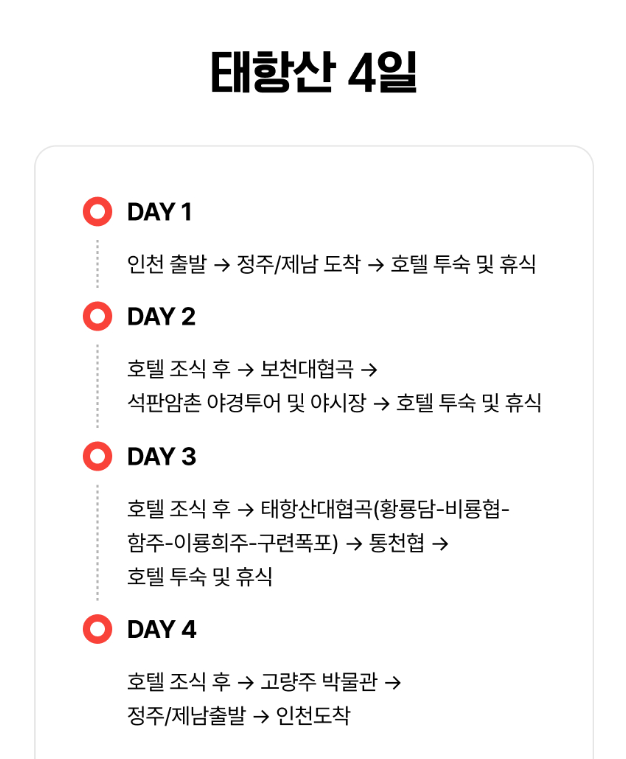 태항산 4일

DAY 1

인천 출발 → 정주/제남 도착 → 호텔 투숙 및 휴식

DAY 2

호텔 조식 후 → 보천대협곡 → 석판암촌 야경투어 및 야시장 → 호텔 투숙 및 휴식

DAY 3

호텔 조식 후 → 태항산대협곡(황룡담-비룡협-함주-이룡희주-구련폭포) → 통천협 → 호텔 투숙 및 휴식

DAY 4

호텔 조식 후 → 고량주 박물관 → 정주/제남출발 → 인천도착